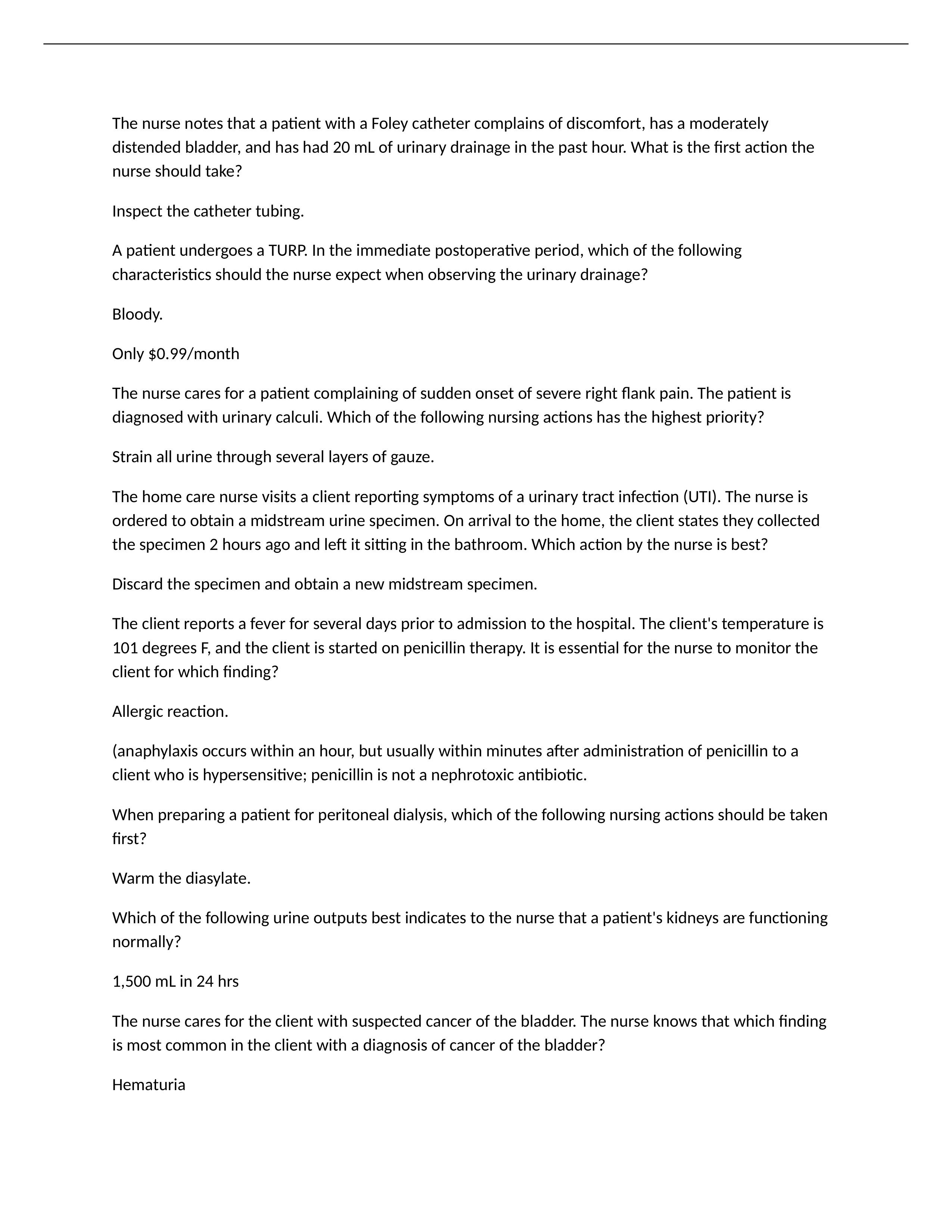 The nurse notes that a patient with a Foley catheter complains of discomfort, has a moderately distended bladder, and has had 20 mL of urinary drainage in the past hour. What is the first action the nurse should take?

Inspect the catheter tubing.

A patient undergoes a TURP. In the immediate postoperative period, which of the following characteristics should the nurse expect when observing the urinary drainage?

Bloody.

Only \$0.99/month

The nurse cares for a patient complaining of sudden onset of severe right flank pain. The patient is diagnosed with urinary calculi. Which of the following nursing actions has the highest priority?

Strain all urine through several layers of gauze.

The home care nurse visits a client reporting symptoms of a urinary tract infection (UTI). The nurse is ordered to obtain a midstream urine specimen. On arrival to the home, the client states they collected the specimen 2 hours ago and left it sitting in the bathroom. Which action by the nurse is best?

Discard the specimen and obtain a new midstream specimen.

The client reports a fever for several days prior to admission to the hospital. The client's temperature is 101 degrees F, and the client is started on penicillin therapy. It is essential for the nurse to monitor the client for which finding?

Allergic reaction.

(anaphylaxis occurs within an hour, but usually within minutes after administration of penicillin to a client who is hypersensitive; penicillin is not a nephrotoxic antibiotic.

When preparing a patient for peritoneal dialysis, which of the following nursing actions should be taken first?

Warm the diasylate.

Which of the following urine outputs best indicates to the nurse that a patient's kidneys are functioning normally?

1,500 mL in 24 hrs

The nurse cares for the client with suspected cancer of the bladder. The nurse knows that which finding is most common in the client with a diagnosis of cancer of the bladder?

Hematuria